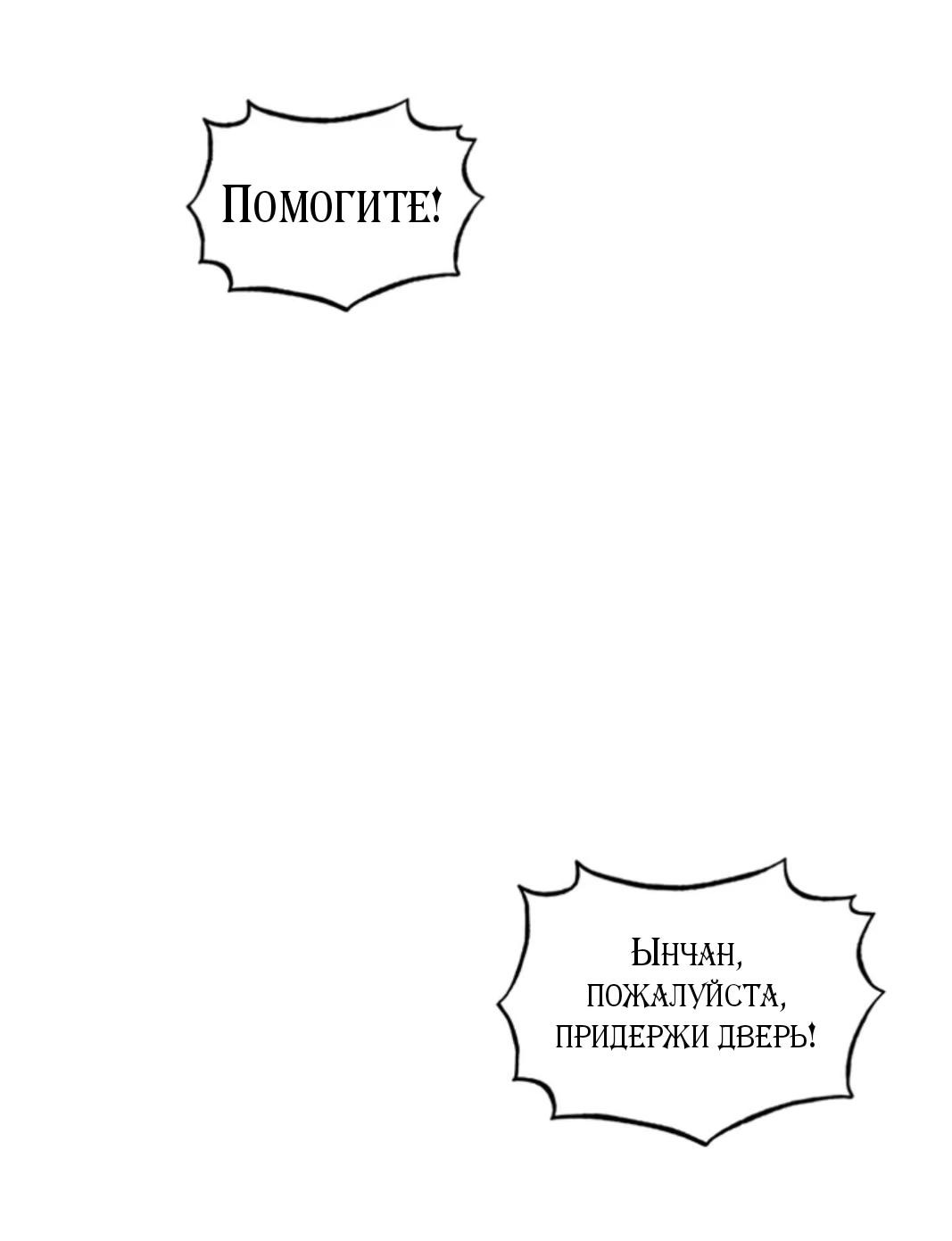 Помогите!

Ынчан, пожалуйста, придержи дверь!